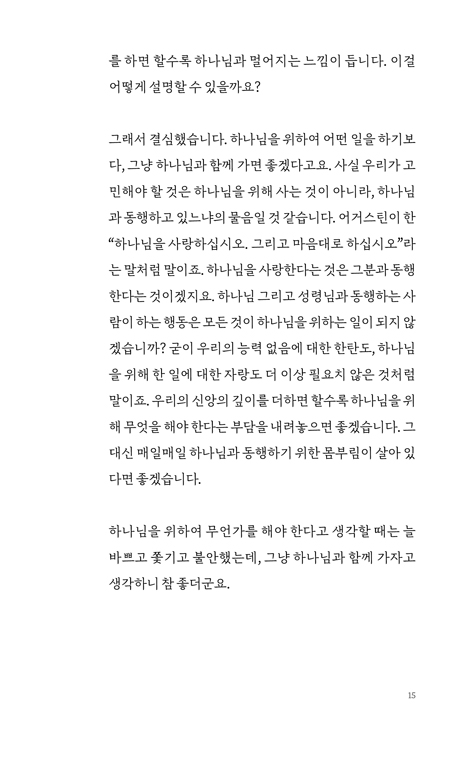 를 하면 할수록 하나님과 멀어지는 느낌이 듭니다. 이걸 어떻게 설명할 수 있을까요?

그래서 결심했습니다. 하나님을 위하여 어떤 일을 하기보다, 그냥 하나님과 함께 가면 좋겠다고요. 사실 우리가 고민해야 할 것은 하나님을 위해 사는 것이 아니라, 하나님과 동행하고 있느냐의 물음일 것 같습니다. 어거스틴이 한 “하나님을 사랑하십시오. 그리고 마음대로 하십시오”라는 말처럼 말이죠. 하나님을 사랑한다는 것은 그분과 동행한다는 것이겠지요. 하나님 그리고 성령님과 동행하는 사람이 하는 행동은 모든 것이 하나님을 위하는 일이 되지 않겠습니까? 굳이 우리의 능력 없음에 대한 한탄도, 하나님을 위해 한 일에 대한 자랑도 더 이상 필요치 않은 것처럼 말이죠. 우리의 신앙의 깊이를 더하면 할수록 하나님을 위해 무엇을 해야 한다는 부담을 내려놓으면 좋겠습니다. 그 대신 매일매일 하나님과 동행하기 위한 몸부림이 살아 있다면 좋겠습니다.

하나님을 위하여 무언가를 해야 한다고 생각할 때는 늘 바쁘고 쫓기고 불안했는데, 그냥 하나님과 함께 가자고 생각하니 참 좋더군요.

15